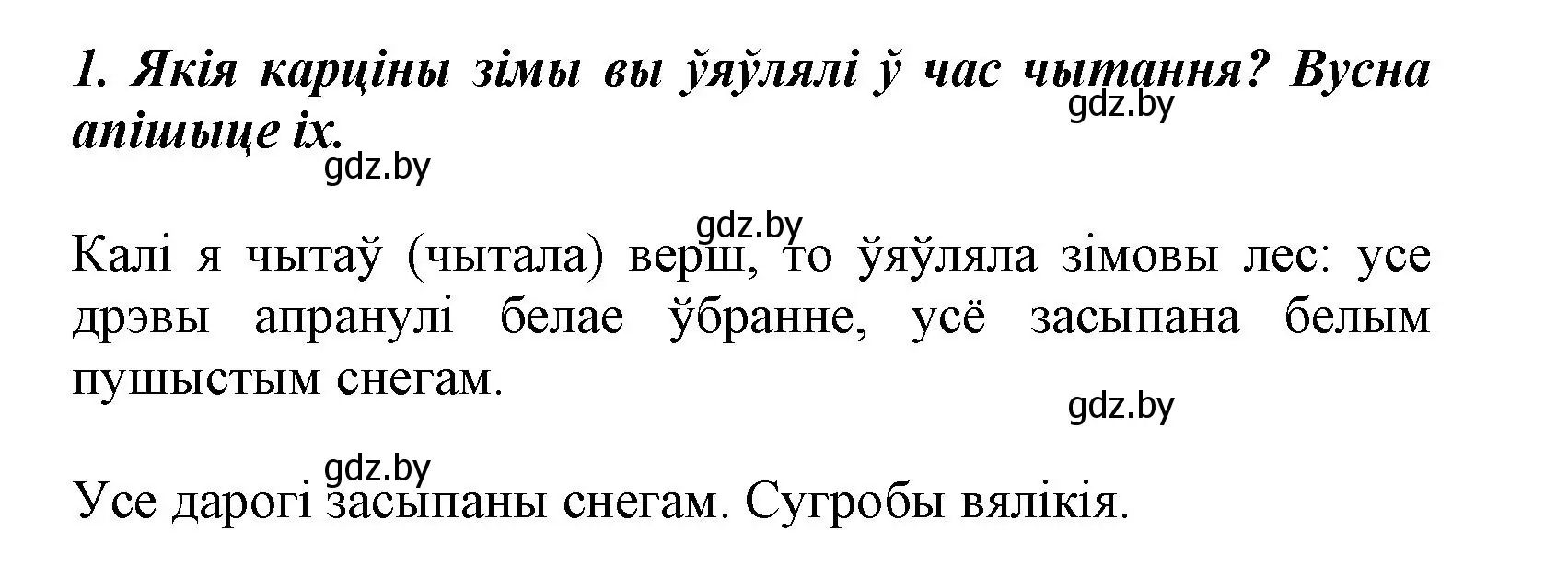 1. Якія карціны зімы вы ўяўлялі ў час чытання? Вусна апішыце іх.

gdz.by

gdz.by

gdz.by

Калі я чытаў (чытала) верш, то ўяўляла зімовы лес: усе дрэвы апранулі белае ўбранне, усё засыпана белым пушыстым снегам.

gdz.by

gdz.by

Усе дарогі засыпаны снегам. Сугробы вялікія.